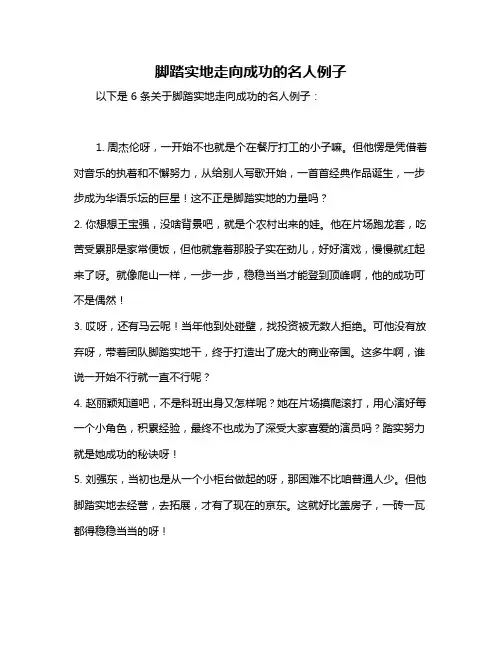 脚踏实地走向成功的名人例子

以下是 6 条关于脚踏实地走向成功的名人例子：

1. 周杰伦呀，一开始不也就是个在餐厅打工的小子嘛。但他愣是凭借着对音乐的执着和不懈努力，从给别人写歌开始，一首首经典作品诞生，一步步成为华语乐坛的巨星！这不正是脚踏实地的力量吗？

2. 你想想王宝强，没啥背景吧，就是个农村出来的娃。他在片场跑龙套，吃苦受累那是家常便饭，但他就靠着那股子实在劲儿，好好演戏，慢慢就红起来了呀。就像爬山一样，一步一步，稳稳当当才能登到顶峰啊，他的成功可不是偶然！

3. 哎呀，还有马云呢！当年他到处碰壁，找投资被无数人拒绝。可他没有放弃呀，带着团队脚踏实地干，终于打造出了庞大的商业帝国。这多牛啊，谁说一开始不行就一直不行呢？

4. 赵丽颖知道吧，不是科班出身又怎样呢？她在片场摸爬滚打，用心演好每一个小角色，积累经验，最终不也成为了深受大家喜爱的演员吗？踏实努力就是她成功的秘诀呀！

5. 刘强东，当初也是从一个小柜台做起的呀，那困难不比咱普通人少。但他脚踏实地去经营，去拓展，才有了现在的京东。这就好比盖房子，一砖一瓦都得稳稳当当的呀！